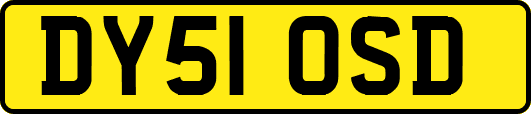 DY51 OSD